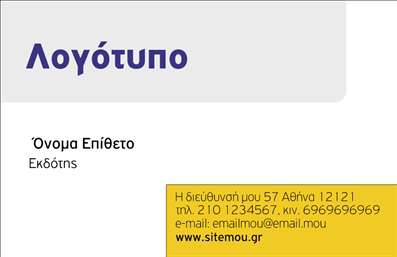 Λογότυπο

Όνομα Επίθετο
Εκδότης

Η διεύθυνσή μου 57 Αθήνα 12121
τηλ. 210 1234567, κιν. 6969696969
e-mail: emailmou@email.mou
www.sitemou.gr